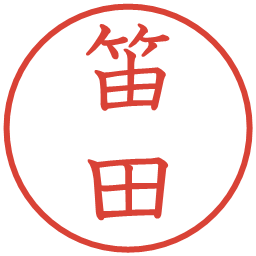 笛田